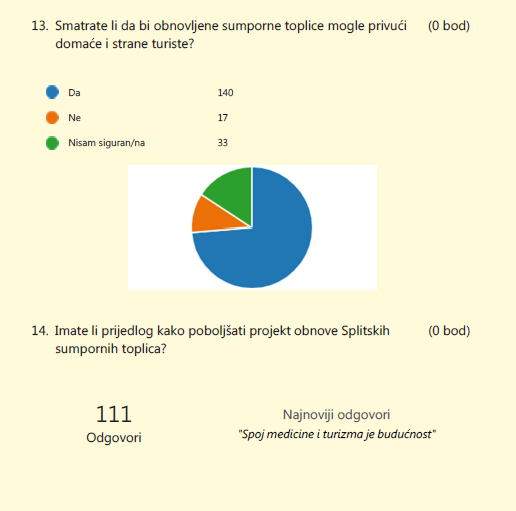 13. Smatrate li da bi obnovljene sumporne toplice mogle privući domaće i strane turiste? (0 bod)

Da 140
Ne 17
Nisam siguran/na 33

14. Imate li prijedlog kako poboljšati projekt obnove Splitskih sumpornih toplica? (0 bod)

111
Odgovori

Najnoviji odgovori
"Spoj medicine i turizma je budućnost"